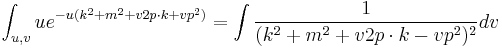 $\int_{u,v} ue^{-u(k^2+m^2+v2p\cdot k+vp^2)} = \int \frac{1}{(k^2+m^2+v2p\cdot k-vp^2)^2}dv$